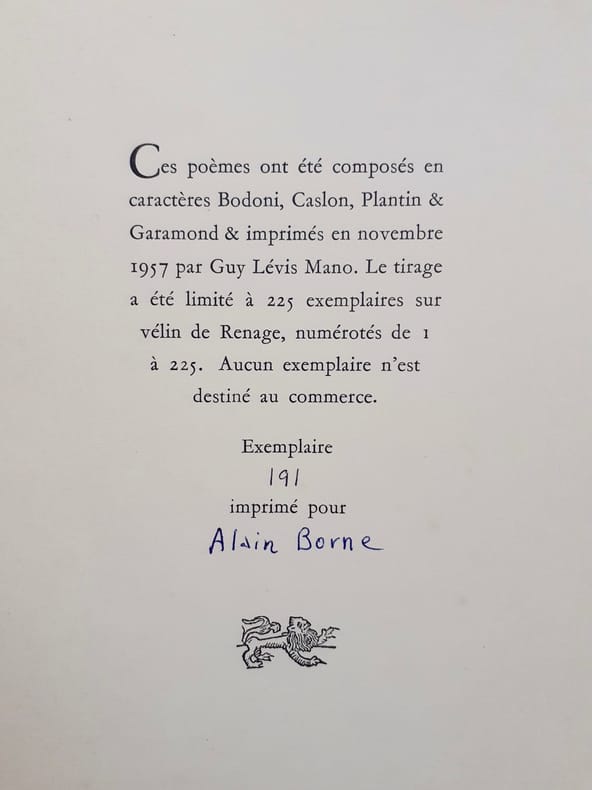 Ces poèmes ont été composés en caractères Bodoni, Caslon, Plantin & Garamond & imprimés en novembre 1957 par Guy Lévis Mano. Le tirage a été limité à 225 exemplaires sur vélin de Renage, numérotés de 1 à 225. Aucun exemplaire n'est destiné au commerce.

Exemplaire
191
imprimé pour
Alain Borne